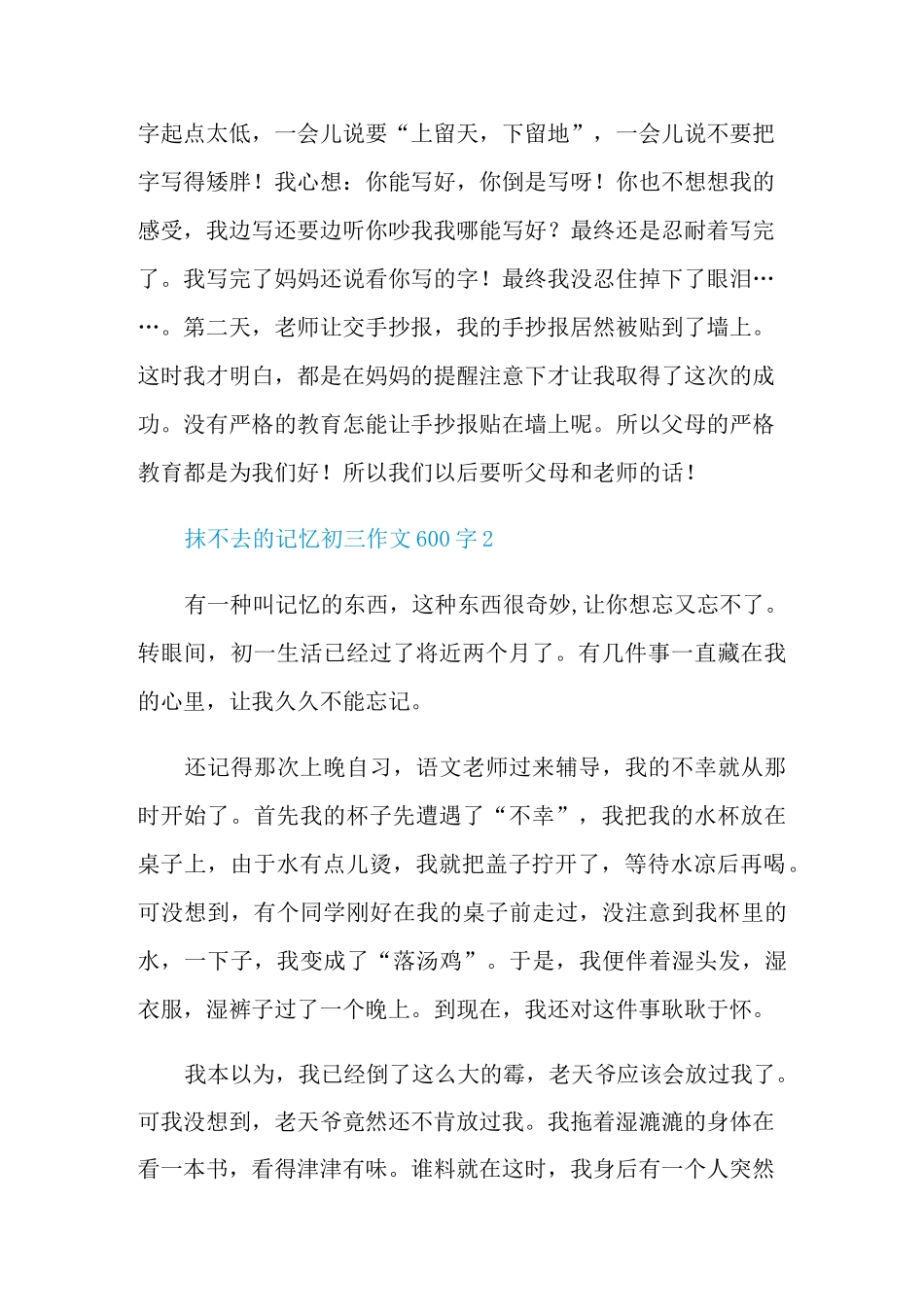 字起点太低，一会儿说要“上留天，下留地”，一会儿说不要把字写得矮胖！我心想：你能写好，你倒是写呀！你也不想想我的感受，我边写还要边听你吵我我哪能写好？最终还是忍耐着写完了。我写完了妈妈还说看你写的字！最终我没忍住掉下了眼泪……。第二天，老师让交手抄报，我的手抄报居然被贴到了墙上。这时我才明白，都是在妈妈的提醒注意下才让我取得了这次的成功。没有严格的教育怎能让手抄报贴在墙上呢。所以父母的严格教育都是为我们好！所以我们以后要听父母和老师的话！

抹不去的记忆初三作文600字2

有一种叫记忆的东西，这种东西很奇妙,让你想忘又忘不了。转眼间，初一生活已经过了将近两个月了。有几件事一直藏在我的心里，让我久久不能忘记。

还记得那次上晚自习，语文老师过来辅导，我的不幸就从那时开始了。首先我的杯子先遭遇了“不幸”，我把我的水杯放在桌子上，由于水有点儿烫，我就把盖子拧开了，等待水凉后再喝。可没想到，有个同学刚好在我的桌子前走过，没注意到我杯里的水，一下子，我变成了“落汤鸡”。于是，我便伴着湿头发，湿衣服，湿裤子过了一个晚上。到现在，我还对这件事耿耿于怀。

我本以为，我已经倒了这么大的霉，老天爷应该会放过我了。可我没想到，老天爷竟然还不肯放过我。我拖着湿漉漉的身体在看一本书，看得津津有味。谁料就在这时，我身后有一个人突然